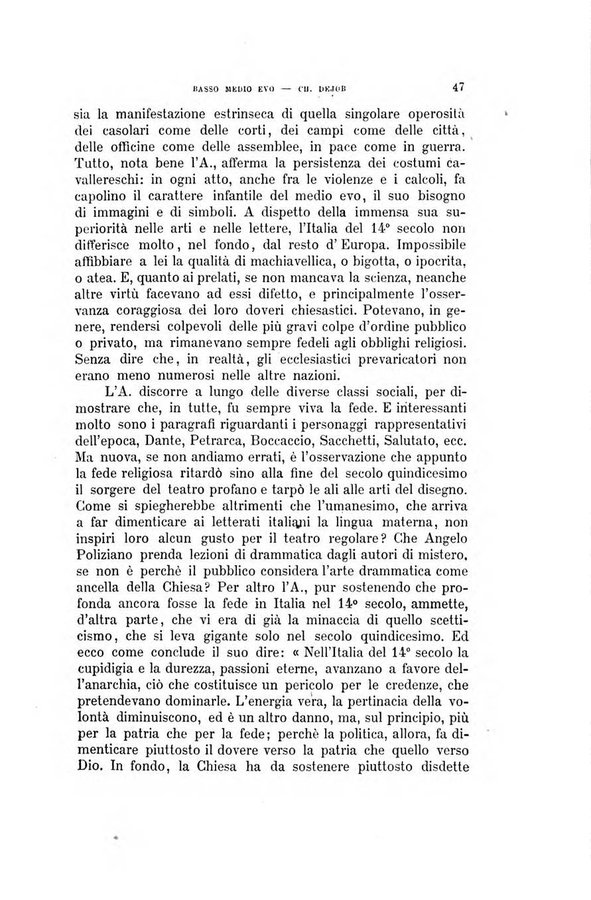 BASSO MEDIO EVO — CH. DEJOB 47

sia la manifestazione estrinseca di quella singolare operosità dei casolari come delle corti, dei campi come delle città, delle officine come delle assemblee, in pace come in guerra. Tutto, nota bene l'A., afferma la persistenza dei costumi cavallereschi: in ogni atto, anche fra le violenze e i calcoli, fa capolino il carattere infantile del medio evo, il suo bisogno di immagini e di simboli. A dispetto della immensa sua superiorità nelle arti e nelle lettere, l'Italia del 14° secolo non differisce molto, nel fondo, dal resto d'Europa. Impossibile affibbiare a lei la qualità di machiavellica, o bigotta, o ipocrita, o atea. E, quanto ai prelati, se non mancava la scienza, neanche altre virtù facevano ad essi difetto, e principalmente l'osservanza coraggiosa dei loro doveri chiesastici. Potevano, in genere, rendersi colpevoli delle più gravi colpe d'ordine pubblico o privato, ma rimanevano sempre fedeli agli obblighi religiosi. Senza dire che, in realtà, gli ecclesiastici prevaricatori non erano meno numerosi nelle altre nazioni.

L'A. discorre a lungo delle diverse classi sociali, per dimostrare che, in tutte, fu sempre viva la fede. E interessanti molto sono i paragrafi riguardanti i personaggi rappresentativi dell'epoca, Dante, Petrarca, Boccaccio, Sacchetti, Salutato, ecc. Ma nuova, se non andiamo errati, è l'osservazione che appunto la fede religiosa ritardò sino alla fine del secolo quindicesimo il sorgere del teatro profano e tarpò le ali alle arti del disegno. Come si spiegherebbe altrimenti che l'umanesimo, che arriva a far dimenticare ai letterati italiani la lingua materna, non inspiri loro alcun gusto per il teatro regolare? Che Angelo Poliziano prenda lezioni di drammatica dagli autori di mistero, se non è perchè il pubblico considera l'arte drammatica come ancella della Chiesa? Per altro l'A., pur sostenendo che profonda ancora fosse la fede in Italia nel 14° secolo, ammette, d'altra parte, che vi era di già la minaccia di quello scetticismo, che si leva gigante solo nel secolo quindicesimo. Ed ecco come conclude il suo dire: « Nell'Italia del 14° secolo la cupidigia e la durezza, passioni eterne, avanzano a favore dell'anarchia, ciò che costituisce un pericolo per le credenze, che pretendevano dominarle. L'energia vera, la pertinacia della volontà diminuiscono, ed è un altro danno, ma, sul principio, più per la patria che per la fede; perchè la politica, allora, fa dimenticare piuttosto il dovere verso la patria che quello verso Dio. In fondo, la Chiesa ha da sostenere piuttosto disdette